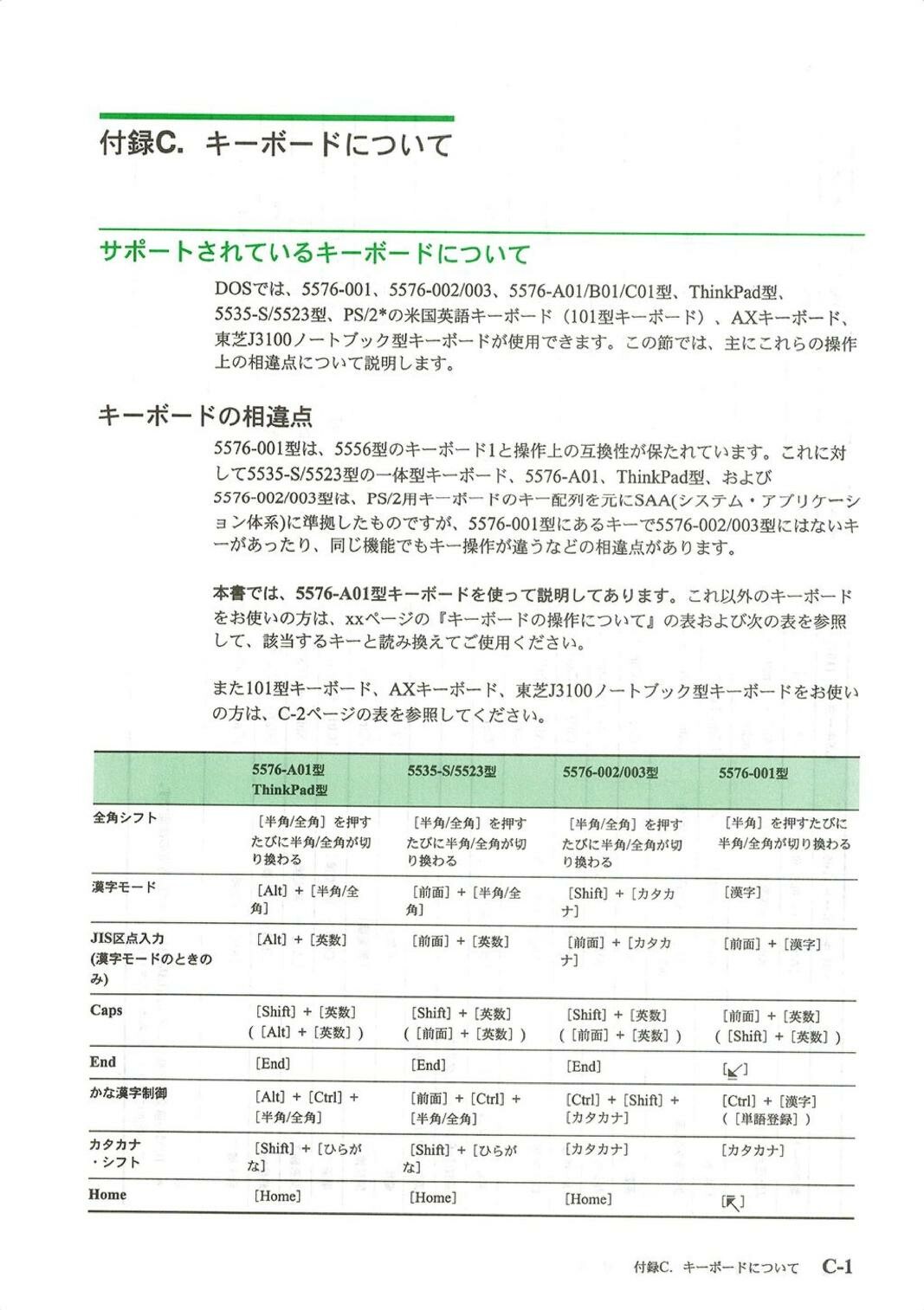 付録C. キーボードについて

サポートされているキーボードについて

DOSでは、5576-001、5576-002/003、5576-A01/B01/C01型、ThinkPad型、5535-S/5523型、PS/2*の米国英語キーボード（101型キーボード）、AXキーボード、東芝J3100ノートブック型キーボードが使用できます。この節では、主にこれらの操作上の相違点について説明します。

キーボードの相違点

5576-001型は、5556型のキーボード1と操作上の互換性が保たれています。これに対して5535-S/5523型の一体型キーボード、5576-A01、ThinkPad型、および5576-002/003型は、PS/2用キーボードのキー配列を元にSAA(システム・アプリケーション体系)に準拠したものですが、5576-001型にあるキーで5576-002/003型にはないキーがあったり、同じ機能でもキー操作が違うなどの相違点があります。

本書では、5576-A01型キーボードを使って説明してあります。これ以外のキーボードをお使いの方は、xxページの『キーボードの操作について』の表および次の表を参照して、該当するキーと読み換えてご使用ください。

また101型キーボード、AXキーボード、東芝J3100ノートブック型キーボードをお使いの方は、C-2ページの表を参照してください。

| | 5576-A01型 ThinkPad型 | 5535-S/5523型 | 5576-002/003型 | 5576-001型 |
|---|---|---|---|---|
| 全角シフト | ［半角/全角］を押すたびに半角/全角が切り換わる | ［半角/全角］を押すたびに半角/全角が切り換わる | ［半角/全角］を押すたびに半角/全角が切り換わる | ［半角］を押すたびに半角/全角が切り換わる |
| 漢字モード | ［Alt］+［半角/全角］ | ［前面］+［半角/全角］ | ［Shift］+［カタカナ］ | ［漢字］ |
| JIS区点入力 (漢字モードのときのみ) | ［Alt］+［英数］ | ［前面］+［英数］ | ［前面］+［カタカナ］ | ［前面］+［漢字］ |
| Caps | ［Shift］+［英数］ (［Alt］+［英数］) | ［Shift］+［英数］ (［前面］+［英数］) | ［Shift］+［英数］ (［前面］+［英数］) | ［前面］+［英数］ (［Shift］+［英数］) |
| End | ［End］ | ［End］ | ［End］ | ［↙］ |
| かな漢字制御 | ［Alt］+［Ctrl］+［半角/全角］ | ［前面］+［Ctrl］+［半角/全角］ | ［Ctrl］+［Shift］+［カタカナ］ | ［Ctrl］+［漢字］ (［単語登録］) |
| カタカナ・シフト | ［Shift］+［ひらがな］ | ［Shift］+［ひらがな］ | ［カタカナ］ | ［カタカナ］ |
| Home | ［Home］ | ［Home］ | ［Home］ | ［↖］ |

付録C. キーボードについて C-1